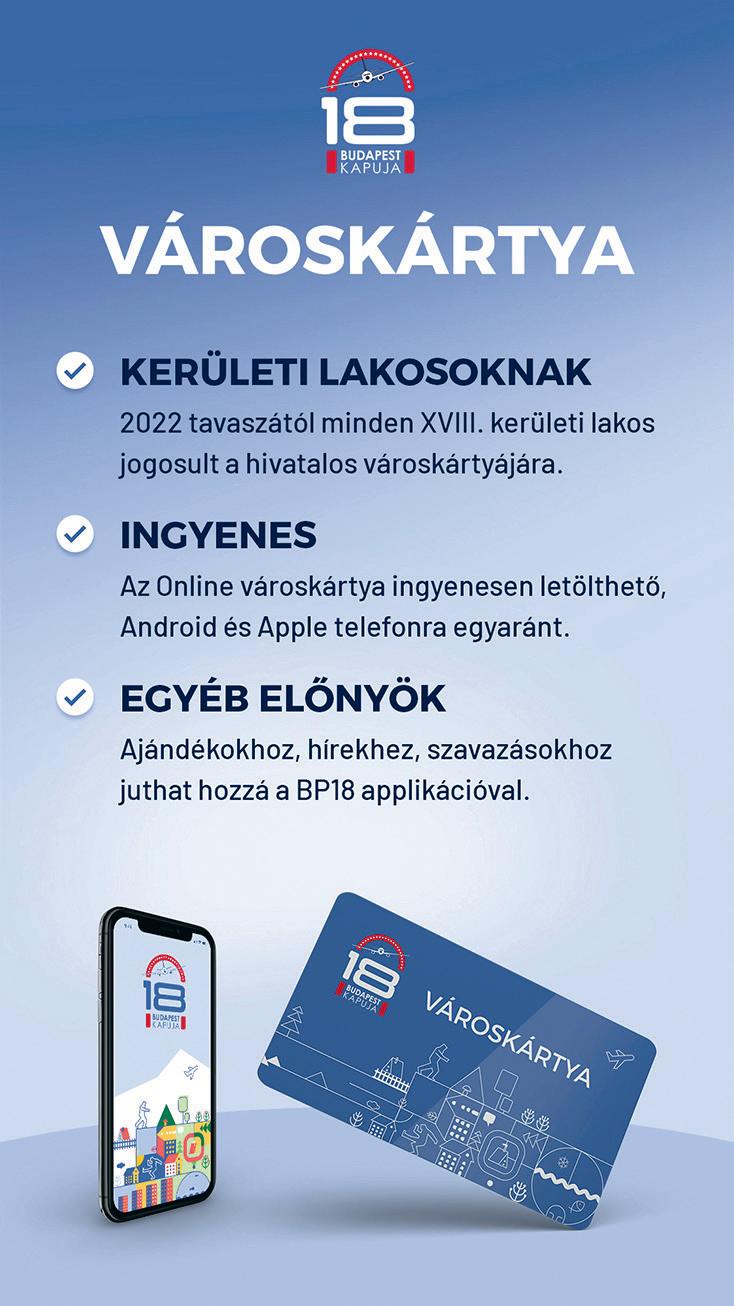 18
BUDAPEST
KAPUJA

VÁROSKÁRTYA

KERÜLETI LAKOSOKNAK
2022 tavaszától minden XVIII. kerületi lakos jogosult a hivatalos városkártyájára.

INGYENES
Az Online városkártya ingyenesen letölthető, Android és Apple telefonra egyaránt.

EGYÉB ELŐNYÖK
Ajándékokhoz, hírekhez, szavazásokhoz juthat hozzá a BP18 applikációval.

18
BUDAPEST
KAPUJA

18
BUDAPEST
KAPUJA
VÁROSKÁRTYA